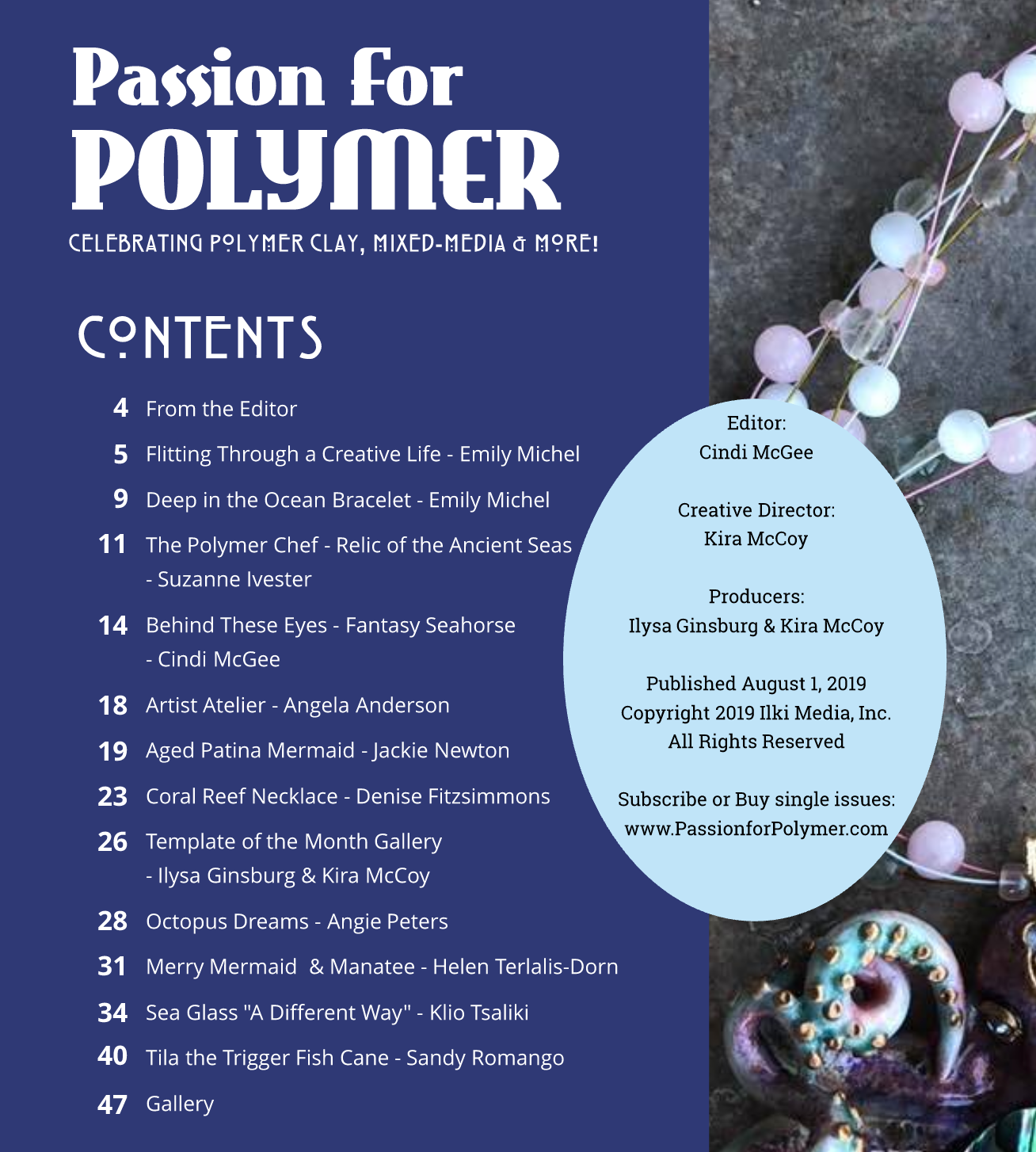 Passion for
POLYMER

CELEBRATING POLYMER CLAY, MIXED-MEDIA & MORE!

CONTENTS

4 From the Editor

5 Flitting Through a Creative Life - Emily Michel

9 Deep in the Ocean Bracelet - Emily Michel

11 The Polymer Chef - Relic of the Ancient Seas - Suzanne Ivester

14 Behind These Eyes - Fantasy Seahorse - Cindi McGee

18 Artist Atelier - Angela Anderson

19 Aged Patina Mermaid - Jackie Newton

23 Coral Reef Necklace - Denise Fitzsimmons

26 Template of the Month Gallery - Ilysa Ginsburg & Kira McCoy

28 Octopus Dreams - Angie Peters

31 Merry Mermaid & Manatee - Helen Terlalis-Dorn

34 Sea Glass "A Different Way" - Klio Tsaliki

40 Tila the Trigger Fish Cane - Sandy Romango

47 Gallery

Editor:
Cindi McGee

Creative Director:
Kira McCoy

Producers:
Ilysa Ginsburg & Kira McCoy

Published August 1, 2019
Copyright 2019 Ilki Media, Inc.
All Rights Reserved

Subscribe or Buy single issues:
www.PassionforPolymer.com